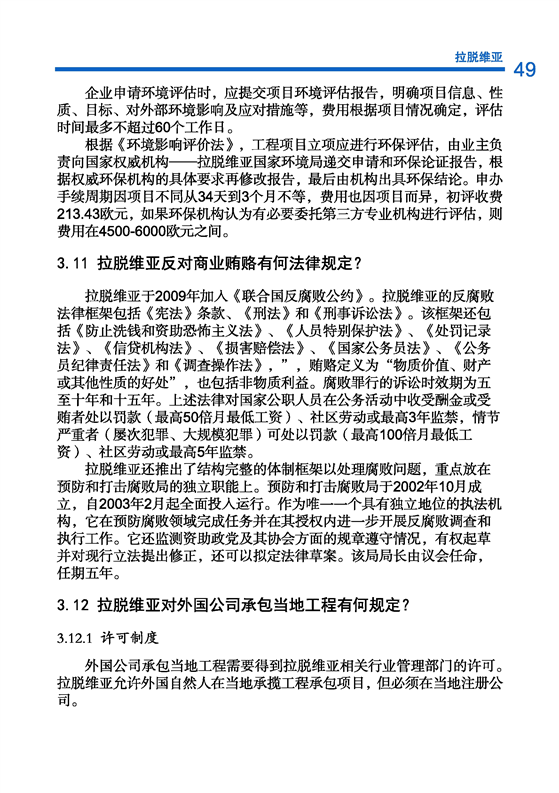 拉脱维亚

49

企业申请环境评估时，应提交项目环境评估报告，明确项目信息、性质、目标、对外部环境影响及应对措施等，费用根据项目情况确定，评估时间最多不超过60个工作日。

根据《环境影响评价法》，工程项目立项应进行环保评估，由业主负责向国家权威机构——拉脱维亚国家环境局递交申请和环保论证报告，根据权威环保机构的具体要求再修改报告，最后由机构出具环保结论。申办手续周期因项目不同从34天到3个月不等，费用也因项目而异，初评收费213.43欧元，如果环保机构认为有必要委托第三方专业机构进行评估，则费用在4500-6000欧元之间。

3.11 拉脱维亚反对商业贿赂有何法律规定？

拉脱维亚于2009年加入《联合国反腐败公约》。拉脱维亚的反腐败法律框架包括《宪法》条款、《刑法》和《刑事诉讼法》。该框架还包括《防止洗钱和资助恐怖主义法》、《人员特别保护法》、《处罚记录法》、《信贷机构法》、《损害赔偿法》、《国家公务员法》、《公务员纪律责任法》和《调查操作法》，”，贿赂定义为“物质价值、财产或其他性质的好处”，也包括非物质利益。腐败罪行的诉讼时效期为五至十年和十五年。上述法律对国家公职人员在公务活动中收受酬金或受贿者处以罚款（最高50倍月最低工资）、社区劳动或最高3年监禁，情节严重者（屡次犯罪、大规模犯罪）可处以罚款（最高100倍月最低工资）、社区劳动或最高5年监禁。

拉脱维亚还推出了结构完整的体制框架以处理腐败问题，重点放在预防和打击腐败局的独立职能上。预防和打击腐败局于2002年10月成立，自2003年2月起全面投入运行。作为唯一一个具有独立地位的执法机构，它在预防腐败领域完成任务并在其授权内进一步开展反腐败调查和执行工作。它还监测资助政党及其协会方面的规章遵守情况，有权起草并对现行立法提出修正，还可以拟定法律草案。该局局长由议会任命，任期五年。

3.12 拉脱维亚对外国公司承包当地工程有何规定？

3.12.1 许可制度

外国公司承包当地工程需要得到拉脱维亚相关行业管理部门的许可。拉脱维亚允许外国自然人在当地承揽工程承包项目，但必须在当地注册公司。